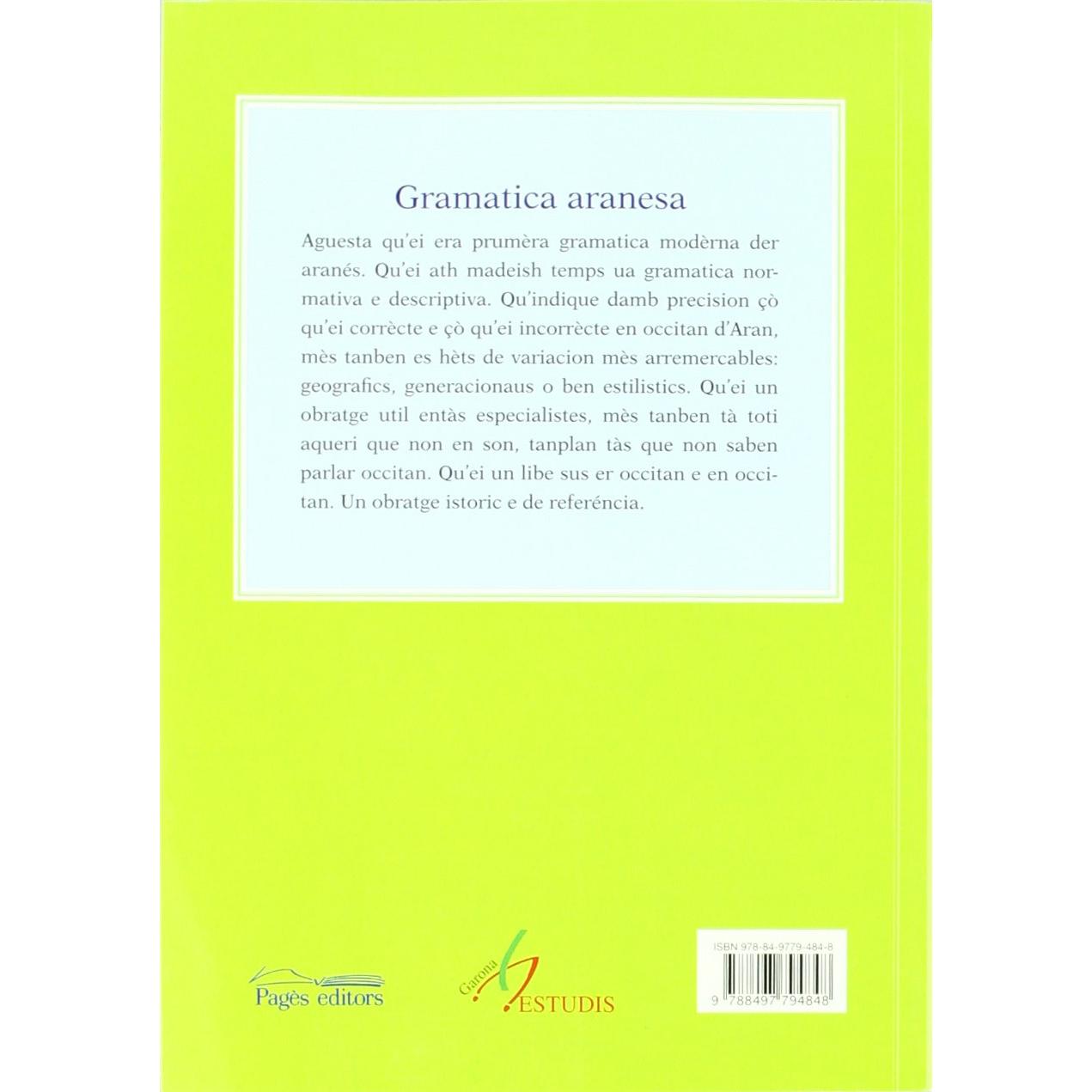 Gramatica aranesa

Aguesta qu'ei era prumèra gramatica modèrna der aranés. Qu'ei ath madeish temps ua gramatica normativa e descriptiva. Qu'indique damb precision çò qu'ei corrècte e çò qu'ei incorrècte en occitan d'Aran, mès tanben es hèts de variacion mès arremercables: geografics, generacionaus o ben estilistics. Qu'ei un obratge util entàs especialistes, mès tanben tà toti aqueri que non en son, tanplan tàs que non saben parlar occitan. Qu'ei un libe sus er occitan e en occitan. Un obratge istoric e de referéncia.

Pagès editors

Garona ESTUDIS

ISBN 978-84-9779-484-8

9 788497 794848